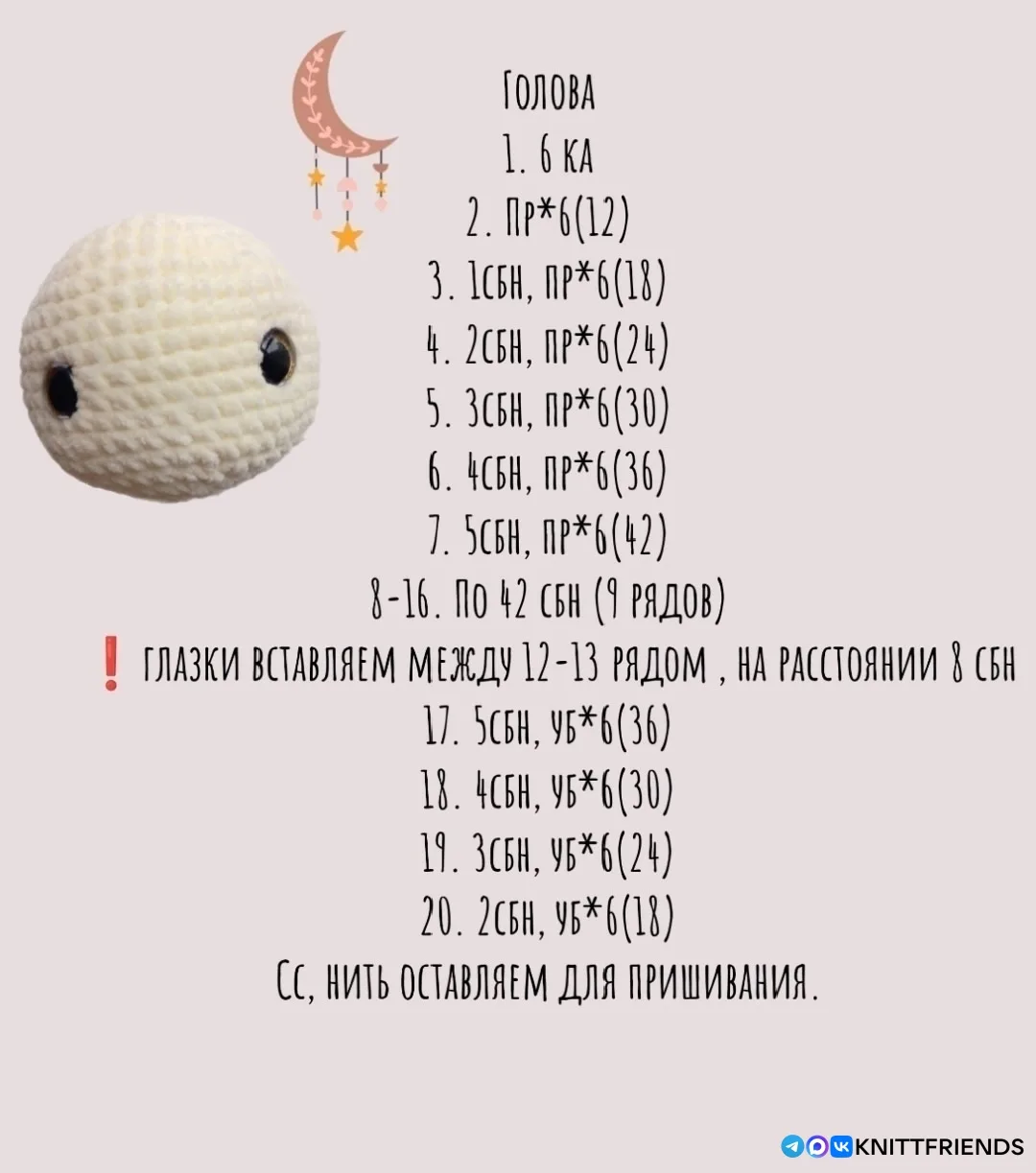 Голова
1. 6 ка
2. Пр*6(12)
3. 1сбн, пр*6(18)
4. 2сбн, пр*6(24)
5. 3сбн, пр*6(30)
6. 4сбн, пр*6(36)
7. 5сбн, пр*6(42)
8-16. По 42 сбн (9 рядов)
❗ глазки вставляем между 12-13 рядом , на расстоянии 8 сбн
17. 5сбн, уб*6(36)
18. 4сбн, уб*6(30)
19. 3сбн, уб*6(24)
20. 2сбн, уб*6(18)
Сс, нить оставляем для пришивания.

KNITTFRIENDS